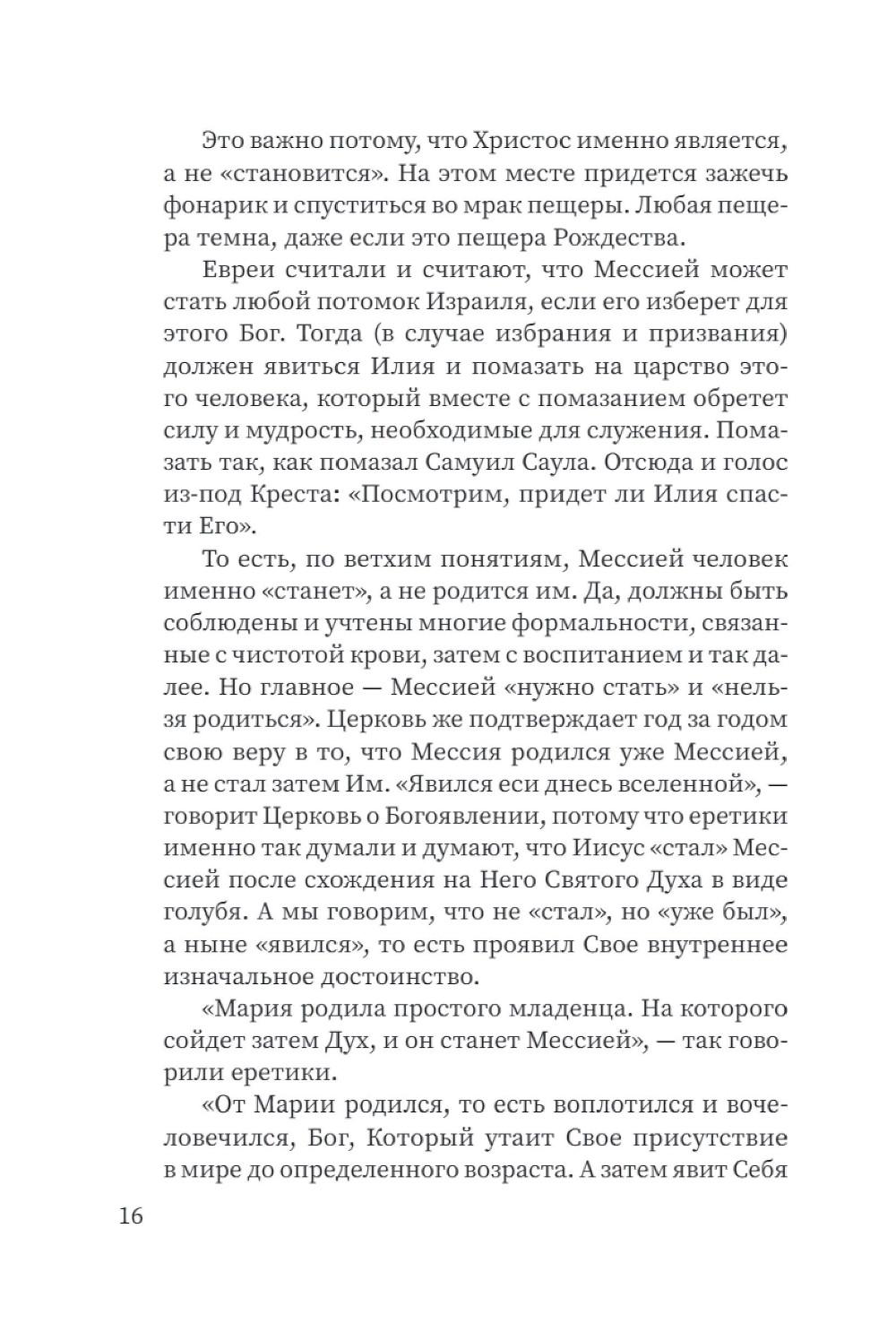 Это важно потому, что Христос именно является, а не «становится». На этом месте придется зажечь фонарик и спуститься во мрак пещеры. Любая пещера темна, даже если это пещера Рождества.

Евреи считали и считают, что Мессией может стать любой потомок Израиля, если его изберет для этого Бог. Тогда (в случае избрания и призвания) должен явиться Илия и помазать на царство этого человека, который вместе с помазанием обретет силу и мудрость, необходимые для служения. Помазать так, как помазал Самуил Саула. Отсюда и голос из-под Креста: «Посмотрим, придет ли Илия спасти Его».

То есть, по ветхим понятиям, Мессией человек именно «станет», а не родится им. Да, должны быть соблюдены и учтены многие формальности, связанные с чистотой крови, затем с воспитанием и так далее. Но главное — Мессией «нужно стать» и «нельзя родиться». Церковь же подтверждает год за годом свою веру в то, что Мессия родился уже Мессией, а не стал затем Им. «Явился еси днесь вселенной», — говорит Церковь о Богоявлении, потому что еретики именно так думали и думают, что Иисус «стал» Мессией после схождения на Него Святого Духа в виде голубя. А мы говорим, что не «стал», но «уже был», а ныне «явился», то есть проявил Свое внутреннее изначальное достоинство.

«Мария родила простого младенца. На которого сойдет затем Дух, и он станет Мессией», — так говорили еретики.

«От Марии родился, то есть воплотился и вочеловечился, Бог, Который утаит Свое присутствие в мире до определенного возраста. А затем явит Себя

16